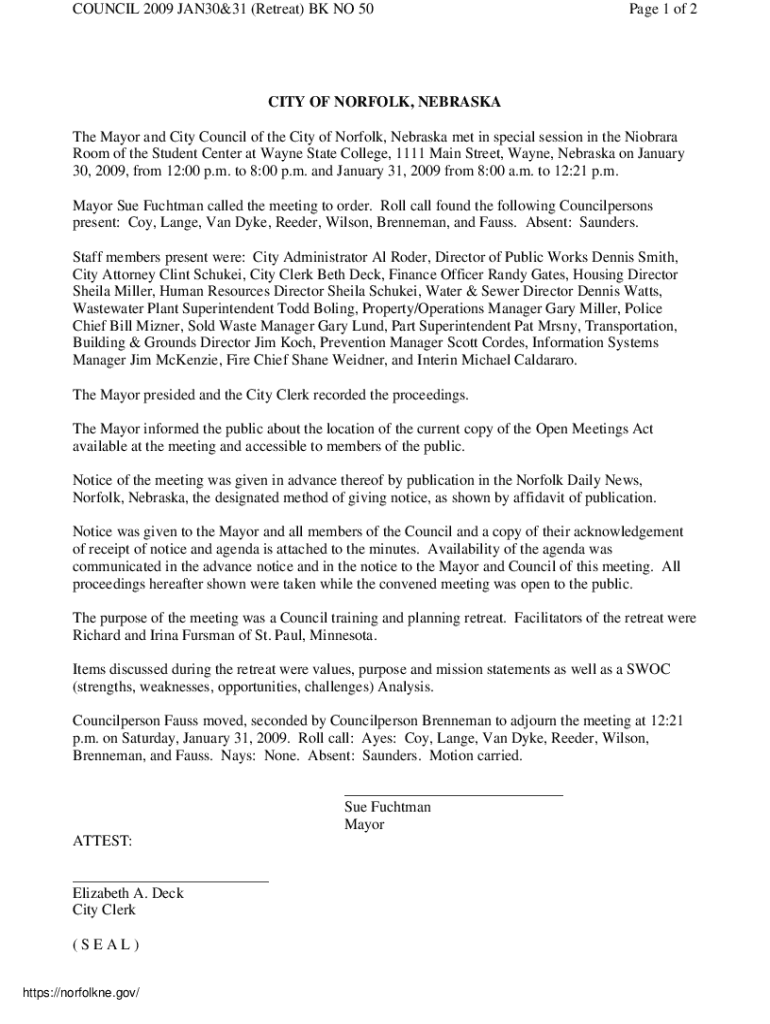 COUNCIL 2009 JAN30&31 (Retreat) BK NO 50

Page 1 of 2

CITY OF NORFOLK, NEBRASKA

The Mayor and City Council of the City of Norfolk, Nebraska met in special session in the Niobrara Room of the Student Center at Wayne State College, 1111 Main Street, Wayne, Nebraska on January 30, 2009, from 12:00 p.m. to 8:00 p.m. and January 31, 2009 from 8:00 a.m. to 12:21 p.m.

Mayor Sue Fuchtman called the meeting to order. Roll call found the following Councilpersons present: Coy, Lange, Van Dyke, Reeder, Wilson, Brenneman, and Fauss. Absent: Saunders.

Staff members present were: City Administrator Al Roder, Director of Public Works Dennis Smith, City Attorney Clint Schukei, City Clerk Beth Deck, Finance Officer Randy Gates, Housing Director Sheila Miller, Human Resources Director Sheila Schukei, Water & Sewer Director Dennis Watts, Wastewater Plant Superintendent Todd Boling, Property/Operations Manager Gary Miller, Police Chief Bill Mizner, Sold Waste Manager Gary Lund, Part Superintendent Pat Mrsny, Transportation, Building & Grounds Director Jim Koch, Prevention Manager Scott Cordes, Information Systems Manager Jim McKenzie, Fire Chief Shane Weidner, and Interin Michael Caldararo.

The Mayor presided and the City Clerk recorded the proceedings.

The Mayor informed the public about the location of the current copy of the Open Meetings Act available at the meeting and accessible to members of the public.

Notice of the meeting was given in advance thereof by publication in the Norfolk Daily News, Norfolk, Nebraska, the designated method of giving notice, as shown by affidavit of publication.

Notice was given to the Mayor and all members of the Council and a copy of their acknowledgement of receipt of notice and agenda is attached to the minutes. Availability of the agenda was communicated in the advance notice and in the notice to the Mayor and Council of this meeting. All proceedings hereafter shown were taken while the convened meeting was open to the public.

The purpose of the meeting was a Council training and planning retreat. Facilitators of the retreat were Richard and Irina Fursman of St. Paul, Minnesota.

Items discussed during the retreat were values, purpose and mission statements as well as a SWOC (strengths, weaknesses, opportunities, challenges) Analysis.

Councilperson Fauss moved, seconded by Councilperson Brenneman to adjourn the meeting at 12:21 p.m. on Saturday, January 31, 2009. Roll call: Ayes: Coy, Lange, Van Dyke, Reeder, Wilson, Brenneman, and Fauss. Nays: None. Absent: Saunders. Motion carried.

Sue Fuchtman
Mayor

ATTEST:

Elizabeth A. Deck
City Clerk

( S E A L )

https://norfolkne.gov/